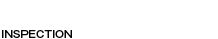 INSPECTION